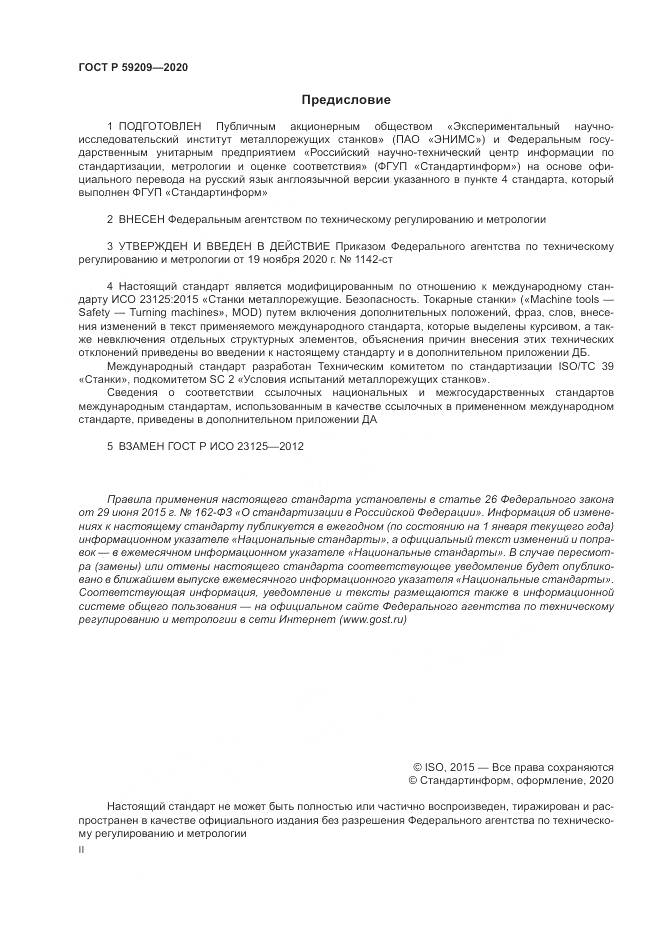 ГОСТ Р 59209—2020

Предисловие

1 ПОДГОТОВЛЕН Публичным акционерным обществом «Экспериментальный научно-исследовательский институт металлорежущих станков» (ПАО «ЭНИМС») и Федеральным государственным унитарным предприятием «Российский научно-технический центр информации по стандартизации, метрологии и оценке соответствия» (ФГУП «Стандартинформ») на основе официального перевода на русский язык англоязычной версии указанного в пункте 4 стандарта, который выполнен ФГУП «Стандартинформ»

2 ВНЕСЕН Федеральным агентством по техническому регулированию и метрологии

3 УТВЕРЖДЕН И ВВЕДЕН В ДЕЙСТВИЕ Приказом Федерального агентства по техническому регулированию и метрологии от 19 ноября 2020 г. № 1142-ст

4 Настоящий стандарт является модифицированным по отношению к международному стандарту ИСО 23125:2015 «Станки металлорежущие. Безопасность. Токарные станки» («Machine tools — Safety — Turning machines», MOD) путем включения дополнительных положений, фраз, слов, внесения изменений в текст применяемого международного стандарта, которые выделены курсивом, а также невключения отдельных структурных элементов, объяснения причин внесения этих технических отклонений приведены во введении к настоящему стандарту и в дополнительном приложении ДБ.

Международный стандарт разработан Техническим комитетом по стандартизации ISO/TC 39 «Станки», подкомитетом SC 2 «Условия испытаний металлорежущих станков».

Сведения о соответствии ссылочных национальных и межгосударственных стандартов международным стандартам, использованным в качестве ссылочных в примененном международном стандарте, приведены в дополнительном приложении ДА

5 ВЗАМЕН ГОСТ Р ИСО 23125—2012

Правила применения настоящего стандарта установлены в статье 26 Федерального закона от 29 июня 2015 г. № 162-ФЗ «О стандартизации в Российской Федерации». Информация об изменениях к настоящему стандарту публикуется в ежегодном (по состоянию на 1 января текущего года) информационном указателе «Национальные стандарты», а официальный текст изменений и поправок — в ежемесячном информационном указателе «Национальные стандарты». В случае пересмотра (замены) или отмены настоящего стандарта соответствующее уведомление будет опубликовано в ближайшем выпуске ежемесячного информационного указателя «Национальные стандарты». Соответствующая информация, уведомление и тексты размещаются также в информационной системе общего пользования — на официальном сайте Федерального агентства по техническому регулированию и метрологии в сети Интернет (www.gost.ru)

© ISO, 2015 — Все права сохраняются
© Стандартинформ, оформление, 2020

Настоящий стандарт не может быть полностью или частично воспроизведен, тиражирован и распространен в качестве официального издания без разрешения Федерального агентства по техническому регулированию и метрологии

II